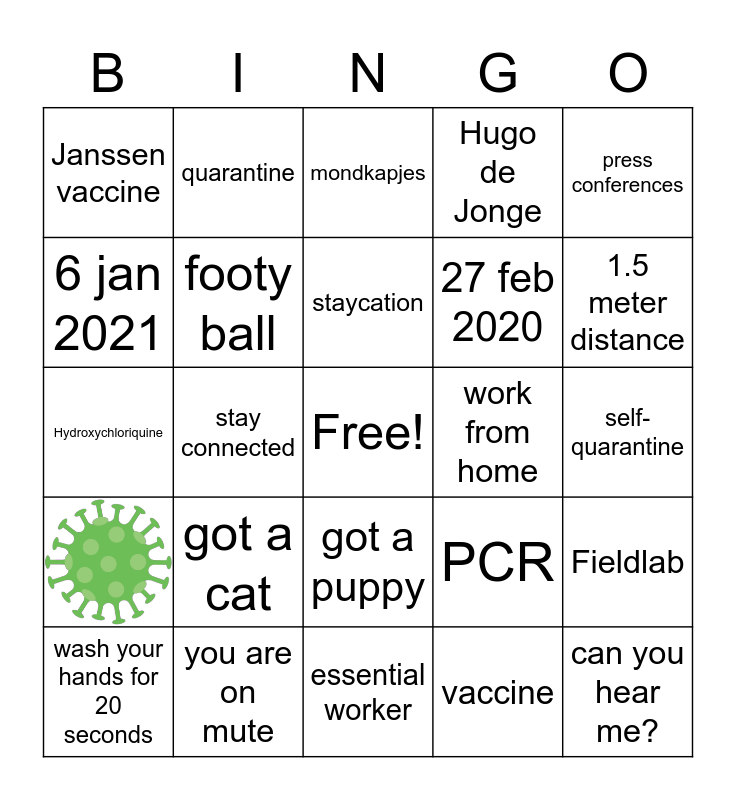 | B | I | N | G | O |
|---|---|---|---|---|
| Janssen vaccine | quarantine | mondkapjes | Hugo de Jonge | press conferences |
| 6 jan 2021 | footy ball | staycation | 27 feb 2020 | 1.5 meter distance |
| Hydroxychloriquine | stay connected | Free! | work from home | self-quarantine |
|  | got a cat | got a puppy | PCR | Fieldlab |
| wash your hands for 20 seconds | you are on mute | essential worker | vaccine | can you hear me? |